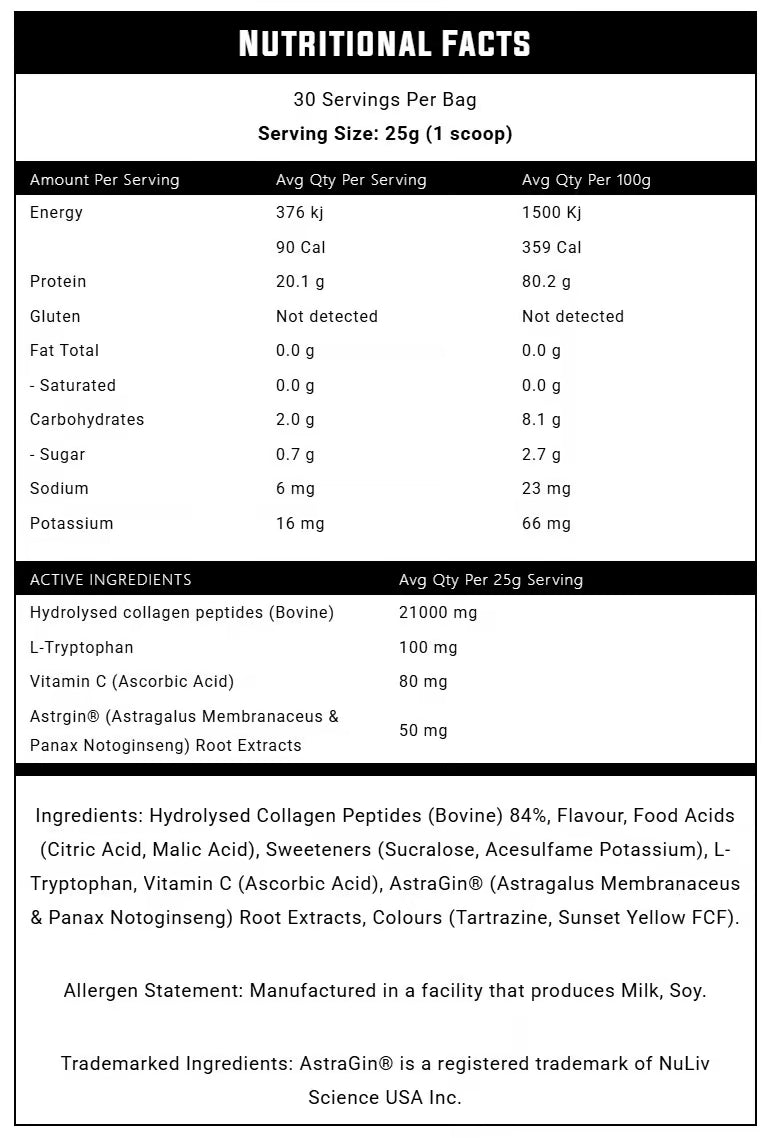 NUTRITIONAL FACTS

30 Servings Per Bag
Serving Size: 25g (1 scoop)

| Amount Per Serving | Avg Qty Per Serving | Avg Qty Per 100g |
|---|---|---|
| Energy | 376 kj | 1500 Kj |
| | 90 Cal | 359 Cal |
| Protein | 20.1 g | 80.2 g |
| Gluten | Not detected | Not detected |
| Fat Total | 0.0 g | 0.0 g |
| - Saturated | 0.0 g | 0.0 g |
| Carbohydrates | 2.0 g | 8.1 g |
| - Sugar | 0.7 g | 2.7 g |
| Sodium | 6 mg | 23 mg |
| Potassium | 16 mg | 66 mg |

| ACTIVE INGREDIENTS | Avg Qty Per 25g Serving |
|---|---|
| Hydrolysed collagen peptides (Bovine) | 21000 mg |
| L-Tryptophan | 100 mg |
| Vitamin C (Ascorbic Acid) | 80 mg |
| Astrgin® (Astragalus Membranaceus & Panax Notoginseng) Root Extracts | 50 mg |

Ingredients: Hydrolysed Collagen Peptides (Bovine) 84%, Flavour, Food Acids (Citric Acid, Malic Acid), Sweeteners (Sucralose, Acesulfame Potassium), L-Tryptophan, Vitamin C (Ascorbic Acid), AstraGin® (Astragalus Membranaceus & Panax Notoginseng) Root Extracts, Colours (Tartrazine, Sunset Yellow FCF).

Allergen Statement: Manufactured in a facility that produces Milk, Soy.

Trademarked Ingredients: AstraGin® is a registered trademark of NuLiv Science USA Inc.